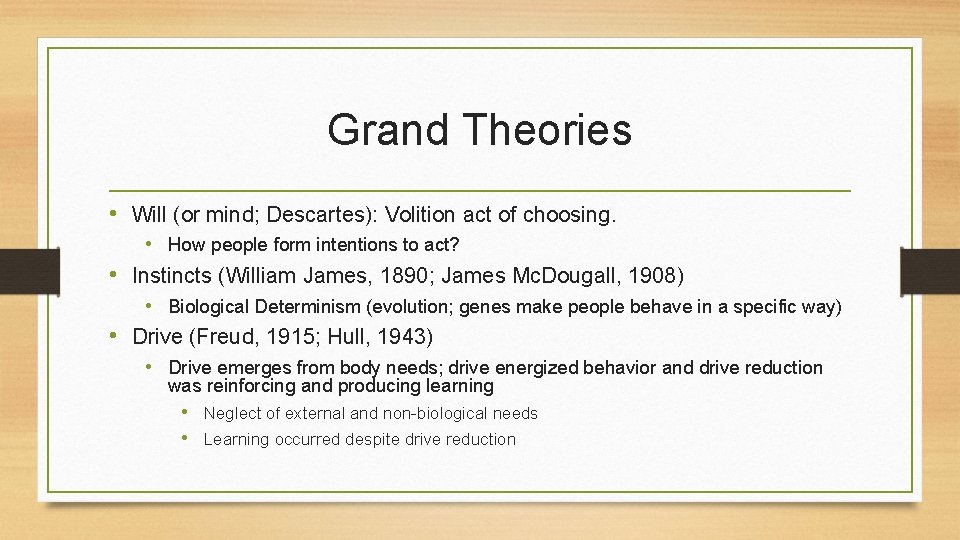 Grand Theories

• Will (or mind; Descartes): Volition act of choosing.
  • How people form intentions to act?
• Instincts (William James, 1890; James McDougall, 1908)
  • Biological Determinism (evolution; genes make people behave in a specific way)
• Drive (Freud, 1915; Hull, 1943)
  • Drive emerges from body needs; drive energized behavior and drive reduction was reinforcing and producing learning
    • Neglect of external and non-biological needs
    • Learning occurred despite drive reduction